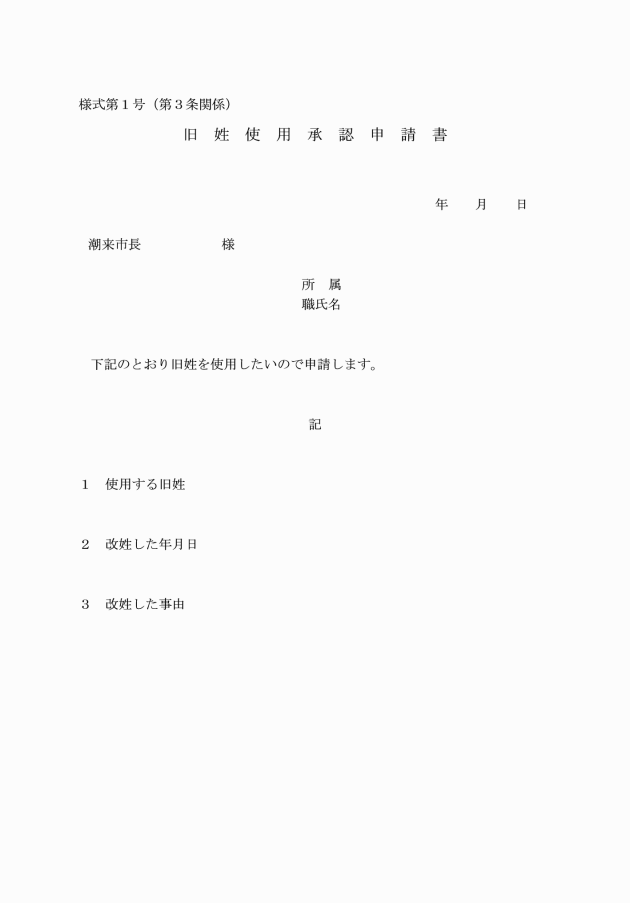 様式第１号（第３条関係）

旧 姓 使 用 承 認 申 請 書

年　　月　　日

潮来市長　　　　　　様

所　属
職氏名

下記のとおり旧姓を使用したいので申請します。

記

１　使用する旧姓

２　改姓した年月日

３　改姓した事由